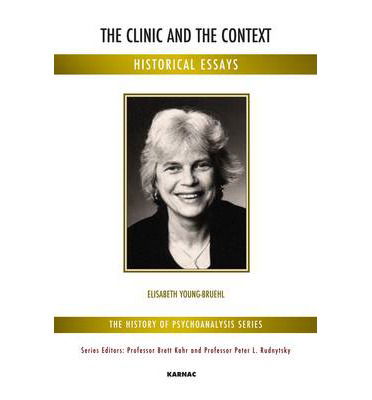 THE CLINIC AND THE CONTEXT

HISTORICAL ESSAYS

ELISABETH YOUNG-BRUEHL

THE HISTORY OF PSYCHOANALYSIS SERIES

Series Editors: Professor Brett Kahr and Professor Peter L. Rudnytsky

KARNAC